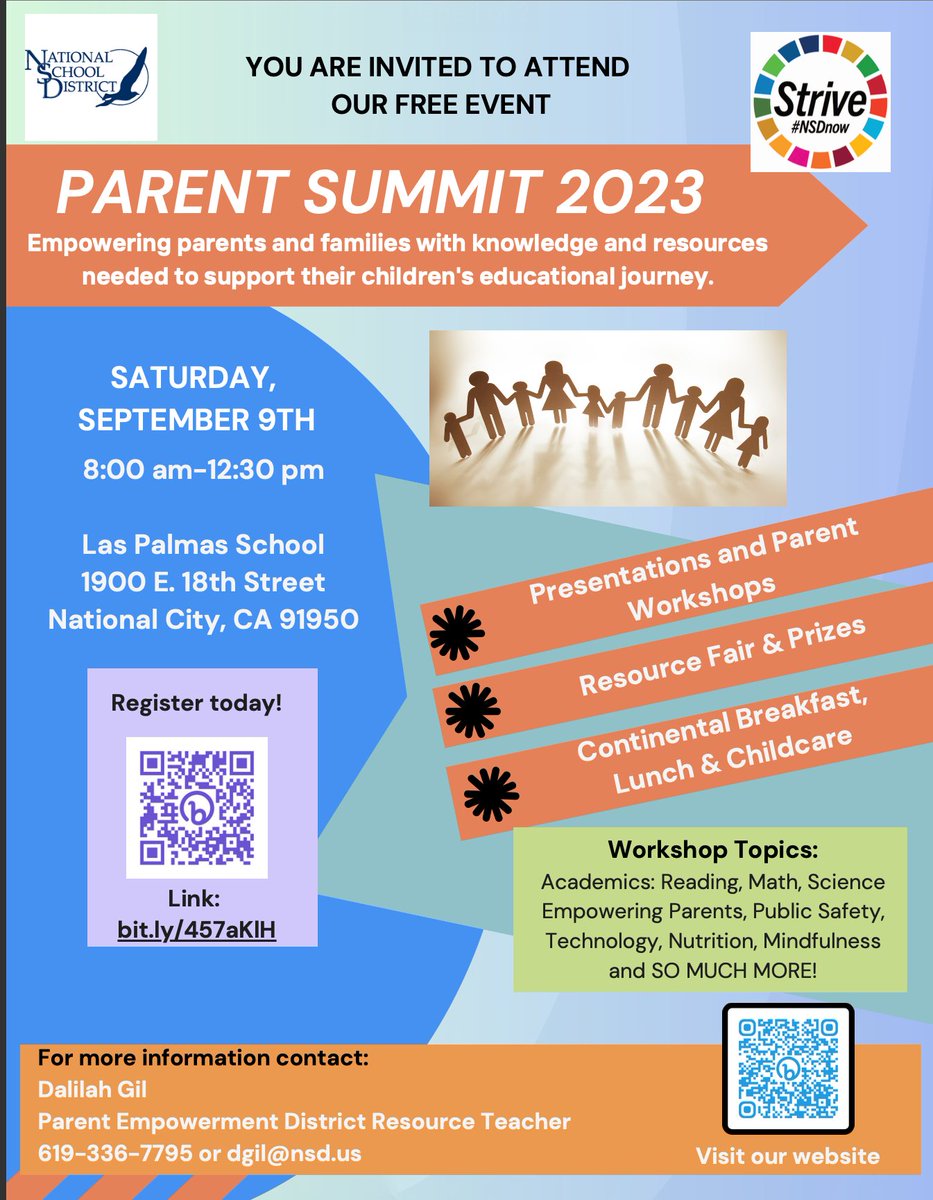 NATIONAL SCHOOL DISTRICT

YOU ARE INVITED TO ATTEND OUR FREE EVENT

Strive #NSDnow

PARENT SUMMIT 2023

Empowering parents and families with knowledge and resources needed to support their children's educational journey.

SATURDAY, SEPTEMBER 9TH

8:00 am-12:30 pm

Las Palmas School
1900 E. 18th Street
National City, CA 91950

Register today!

Link:
bit.ly/457aKlH

Presentations and Parent Workshops

Resource Fair & Prizes

Continental Breakfast, Lunch & Childcare

Workshop Topics:
Academics: Reading, Math, Science Empowering Parents, Public Safety, Technology, Nutrition, Mindfulness and SO MUCH MORE!

For more information contact:
Dalilah Gil
Parent Empowerment District Resource Teacher
619-336-7795 or dgil@nsd.us

Visit our website